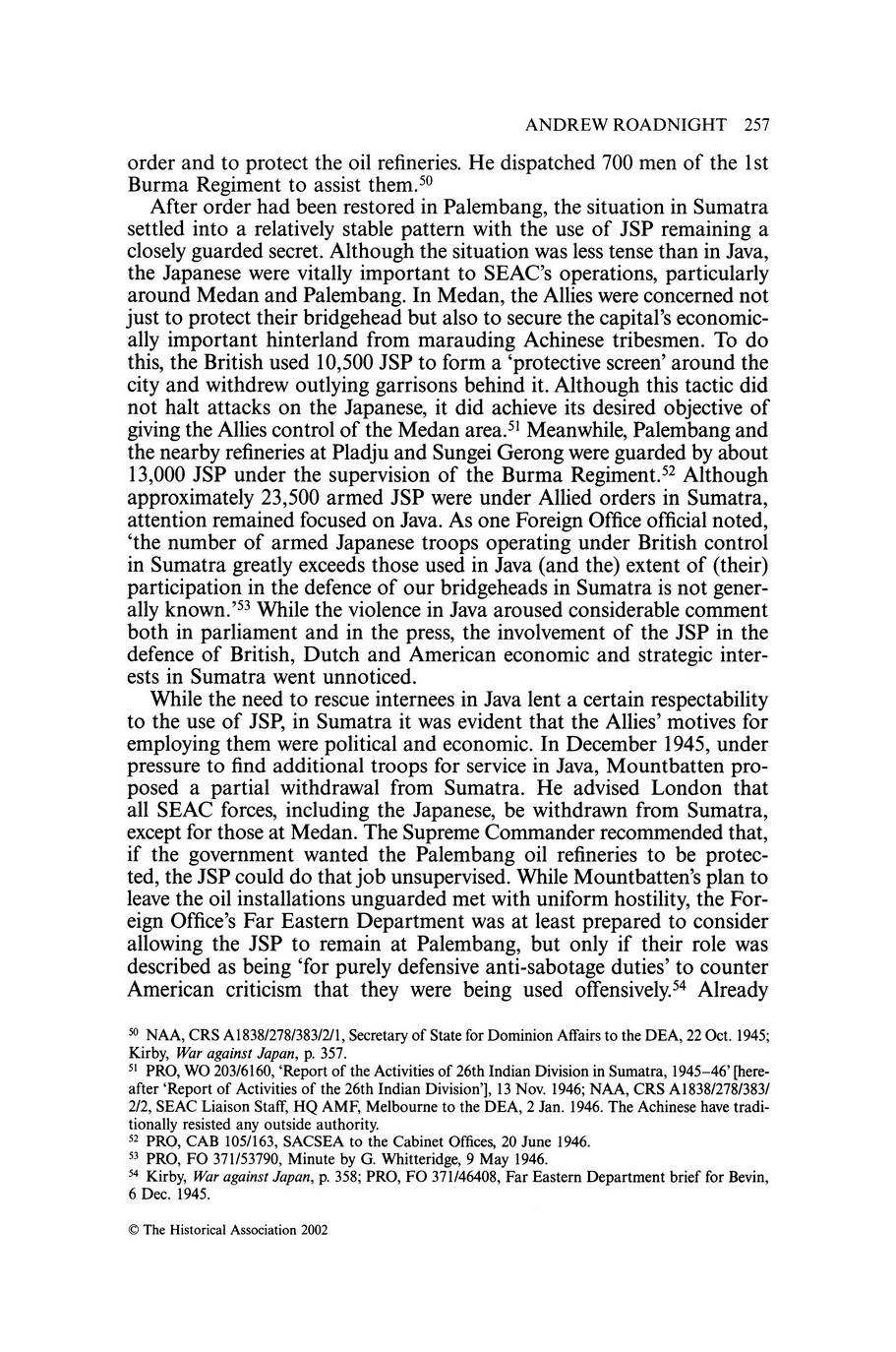 ANDREW ROADNIGHT 257

order and to protect the oil refineries. He dispatched 700 men of the 1st Burma Regiment to assist them.$^{50}$

After order had been restored in Palembang, the situation in Sumatra settled into a relatively stable pattern with the use of JSP remaining a closely guarded secret. Although the situation was less tense than in Java, the Japanese were vitally important to SEAC's operations, particularly around Medan and Palembang. In Medan, the Allies were concerned not just to protect their bridgehead but also to secure the capital's economically important hinterland from marauding Achinese tribesmen. To do this, the British used 10,500 JSP to form a 'protective screen' around the city and withdrew outlying garrisons behind it. Although this tactic did not halt attacks on the Japanese, it did achieve its desired objective of giving the Allies control of the Medan area.$^{51}$ Meanwhile, Palembang and the nearby refineries at Pladju and Sungei Gerong were guarded by about 13,000 JSP under the supervision of the Burma Regiment.$^{52}$ Although approximately 23,500 armed JSP were under Allied orders in Sumatra, attention remained focused on Java. As one Foreign Office official noted, 'the number of armed Japanese troops operating under British control in Sumatra greatly exceeds those used in Java (and the) extent of (their) participation in the defence of our bridgeheads in Sumatra is not generally known.'$^{53}$ While the violence in Java aroused considerable comment both in parliament and in the press, the involvement of the JSP in the defence of British, Dutch and American economic and strategic interests in Sumatra went unnoticed.

While the need to rescue internees in Java lent a certain respectability to the use of JSP, in Sumatra it was evident that the Allies' motives for employing them were political and economic. In December 1945, under pressure to find additional troops for service in Java, Mountbatten proposed a partial withdrawal from Sumatra. He advised London that all SEAC forces, including the Japanese, be withdrawn from Sumatra, except for those at Medan. The Supreme Commander recommended that, if the government wanted the Palembang oil refineries to be protected, the JSP could do that job unsupervised. While Mountbatten's plan to leave the oil installations unguarded met with uniform hostility, the Foreign Office's Far Eastern Department was at least prepared to consider allowing the JSP to remain at Palembang, but only if their role was described as being 'for purely defensive anti-sabotage duties' to counter American criticism that they were being used offensively.$^{54}$ Already

$^{50}$ NAA, CRS A1838/278/383/2/1, Secretary of State for Dominion Affairs to the DEA, 22 Oct. 1945; Kirby, War against Japan, p. 357.
$^{51}$ PRO, WO 203/6160, 'Report of the Activities of 26th Indian Division in Sumatra, 1945–46' [hereafter 'Report of Activities of the 26th Indian Division'], 13 Nov. 1946; NAA, CRS A1838/278/383/2/2, SEAC Liaison Staff, HQ AMF, Melbourne to the DEA, 2 Jan. 1946. The Achinese have traditionally resisted any outside authority.
$^{52}$ PRO, CAB 105/163, SACSEA to the Cabinet Offices, 20 June 1946.
$^{53}$ PRO, FO 371/53790, Minute by G. Whitteridge, 9 May 1946.
$^{54}$ Kirby, War against Japan, p. 358; PRO, FO 371/46408, Far Eastern Department brief for Bevin, 6 Dec. 1945.

© The Historical Association 2002